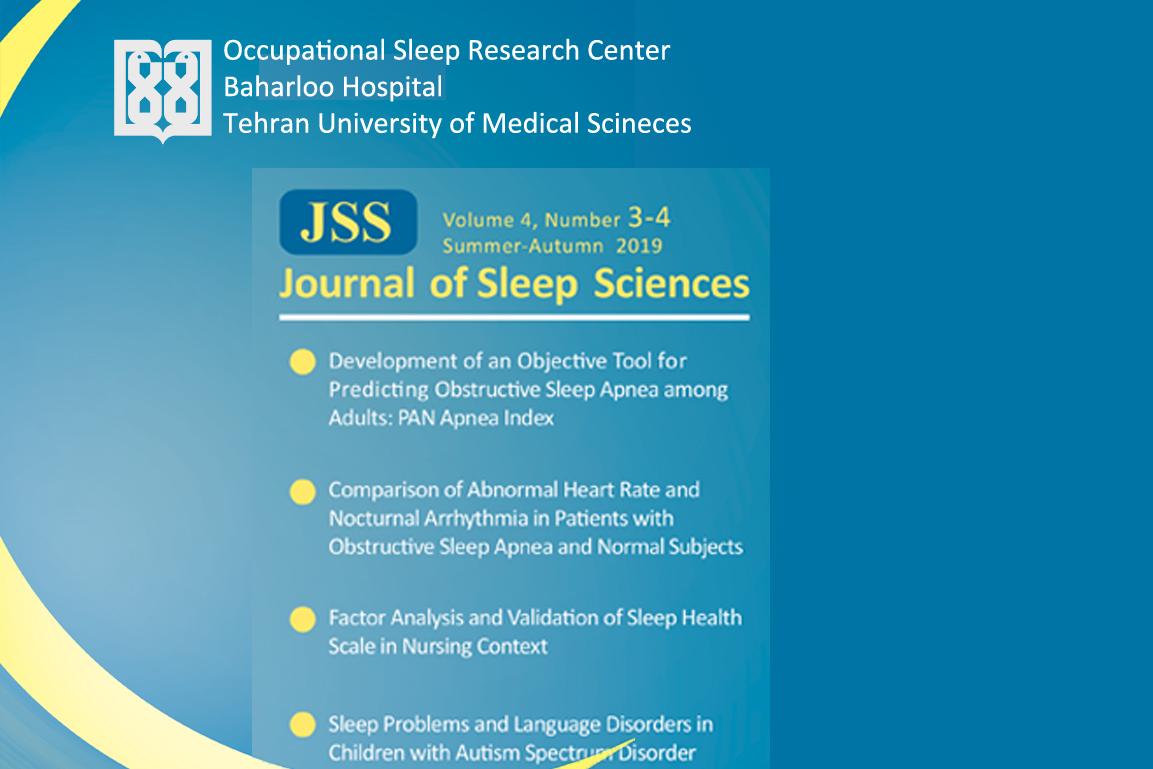 Occupational Sleep Research Center
Baharloo Hospital
Tehran University of Medical Scineces

JSS

Volume 4, Number 3-4
Summer-Autumn 2019

Journal of Sleep Sciences

• Development of an Objective Tool for Predicting Obstructive Sleep Apnea among Adults: PAN Apnea Index

• Comparison of Abnormal Heart Rate and Nocturnal Arrhythmia in Patients with Obstructive Sleep Apnea and Normal Subjects

• Factor Analysis and Validation of Sleep Health Scale in Nursing Context

• Sleep Problems and Language Disorders in Children with Autism Spectrum Disorder